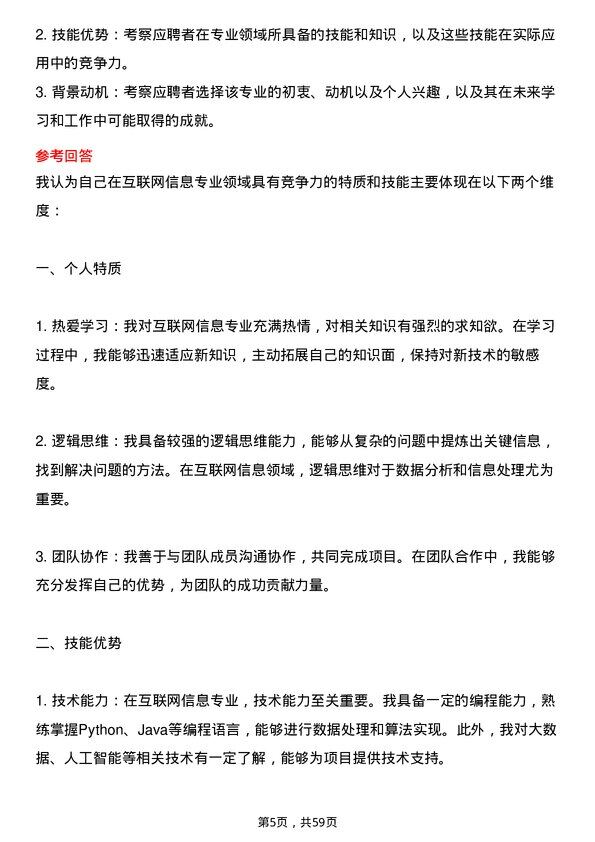 2. 技能优势：考察应聘者在专业领域所具备的技能和知识，以及这些技能在实际应用中的竞争力。
3. 背景动机：考察应聘者选择该专业的初衷、动机以及个人兴趣，以及其在未来学习和工作中可能取得的成就。

参考回答
我认为自己在互联网信息专业领域具有竞争力的特质和技能主要体现在以下两个维度：

一、个人特质

1. 热爱学习：我对互联网信息专业充满热情，对相关知识有强烈的求知欲。在学习过程中，我能够迅速适应新知识，主动拓展自己的知识面，保持对新技术的敏感度。

2. 逻辑思维：我具备较强的逻辑思维能力，能够从复杂的问题中提炼出关键信息，找到解决问题的方法。在互联网信息领域，逻辑思维对于数据分析和信息处理尤为重要。

3. 团队协作：我善于与团队成员沟通协作，共同完成项目。在团队合作中，我能够充分发挥自己的优势，为团队的成功贡献力量。

二、技能优势

1. 技术能力：在互联网信息专业，技术能力至关重要。我具备一定的编程能力，熟练掌握Python、Java等编程语言，能够进行数据处理和算法实现。此外，我对大数据、人工智能等相关技术有一定了解，能够为项目提供技术支持。

第5页，共59页